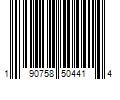 1 90758 50441 4